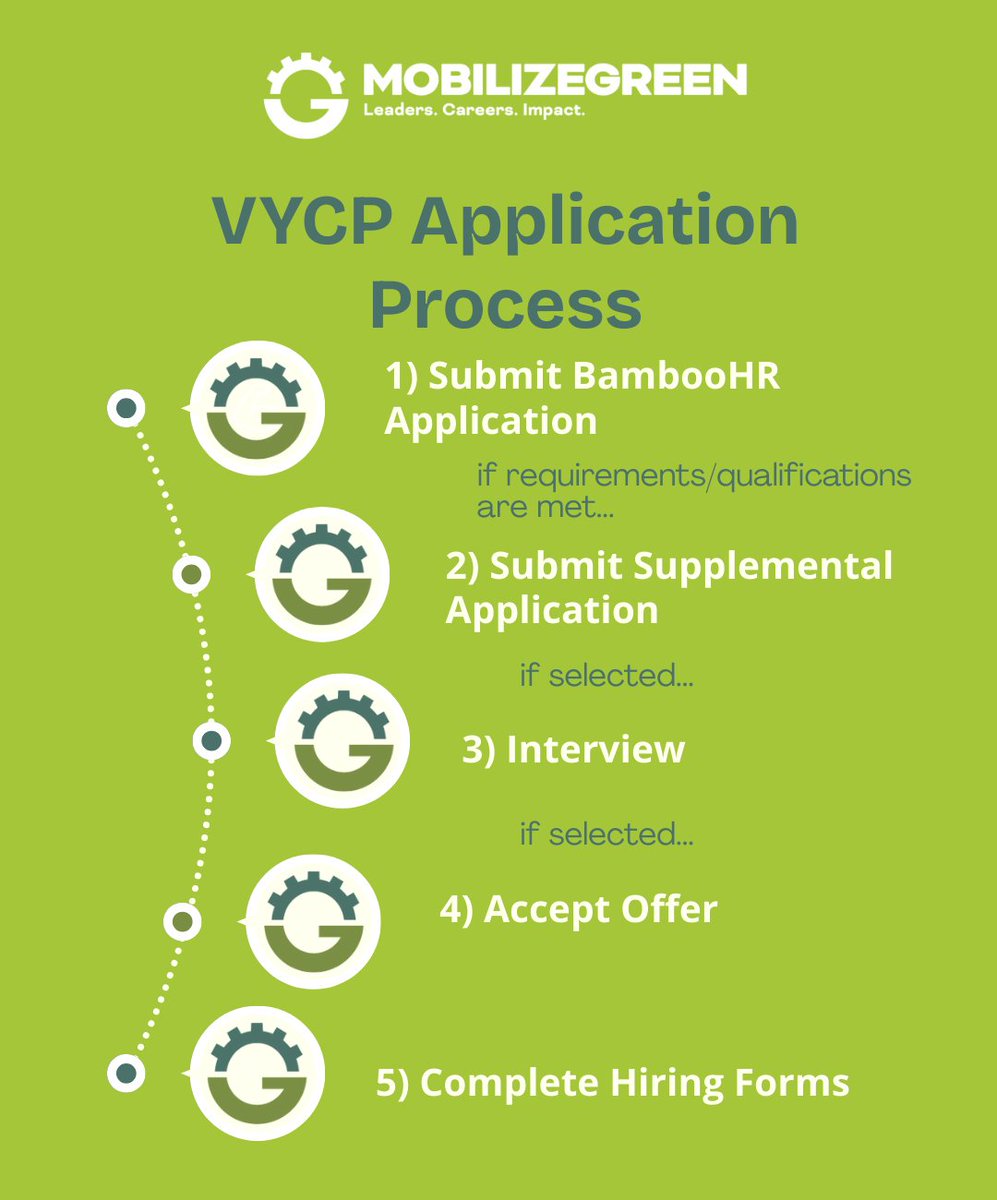 MOBILIZEGREEN
Leaders. Careers. Impact.

VYCP Application Process

1) Submit BambooHR Application

if requirements/qualifications are met...

2) Submit Supplemental Application

if selected...

3) Interview

if selected...

4) Accept Offer

5) Complete Hiring Forms